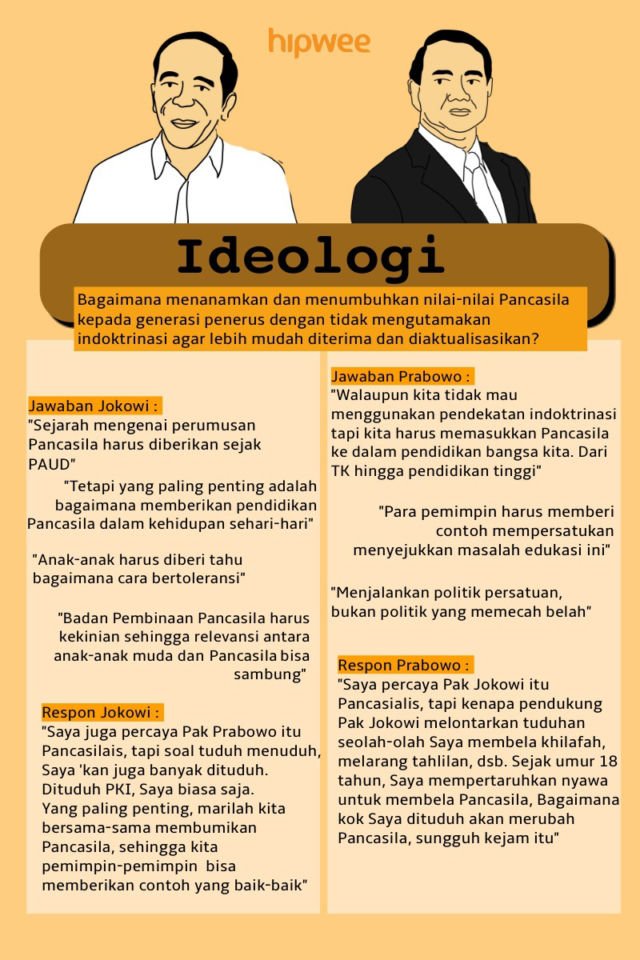 hipwee

Ideologi

Bagaimana menanamkan dan menumbuhkan nilai-nilai Pancasila kepada generasi penerus dengan tidak mengutamakan indoktrinasi agar lebih mudah diterima dan diaktualisasikan?

Jawaban Jokowi :
"Sejarah mengenai perumusan Pancasila harus diberikan sejak PAUD"

"Tetapi yang paling penting adalah bagaimana memberikan pendidikan Pancasila dalam kehidupan sehari-hari"

"Anak-anak harus diberi tahu bagaimana cara bertoleransi"

"Badan Pembinaan Pancasila harus kekinian sehingga relevansi antara anak-anak muda dan Pancasila bisa sambung"

Respon Jokowi :
"Saya juga percaya Pak Prabowo itu Pancasilais, tapi soal tuduh menuduh, Saya 'kan juga banyak dituduh. Dituduh PKI, Saya biasa saja. Yang paling penting, marilah kita bersama-sama membumikan Pancasila, sehingga kita pemimpin-pemimpin bisa memberikan contoh yang baik-baik"

Jawaban Prabowo :
"Walaupun kita tidak mau menggunakan pendekatan indoktrinasi tapi kita harus memasukkan Pancasila ke dalam pendidikan bangsa kita. Dari TK hingga pendidikan tinggi"

"Para pemimpin harus memberi contoh mempersatukan menyejukkan masalah edukasi ini"

"Menjalankan politik persatuan, bukan politik yang memecah belah"

Respon Prabowo :
"Saya percaya Pak Jokowi itu Pancasialis, tapi kenapa pendukung Pak Jokowi melontarkan tuduhan seolah-olah Saya membela khilafah, melarang tahlilan, dsb. Sejak umur 18 tahun, Saya mempertaruhkan nyawa untuk membela Pancasila, Bagaimana kok Saya dituduh akan merubah Pancasila, sungguh kejam itu"